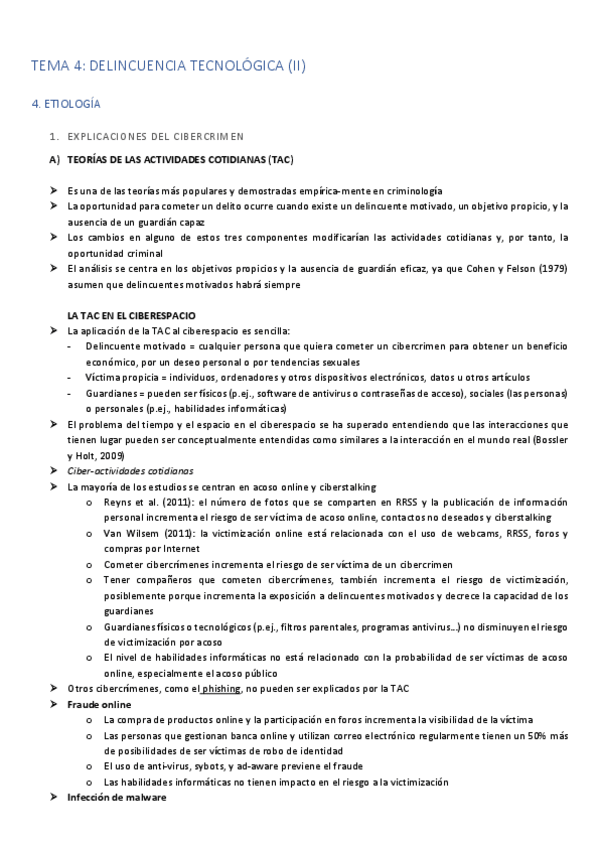 TEMA 4: DELINCUENCIA TECNOLÓGICA (II)

4. ETIOLOGÍA

1. EXPLICACIONES DEL CIBERCRIMEN

A) TEORÍAS DE LAS ACTIVIDADES COTIDIANAS (TAC)

➤ Es una de las teorías más populares y demostradas empírica-mente en criminología
➤ La oportunidad para cometer un delito ocurre cuando existe un delincuente motivado, un objetivo propicio, y la ausencia de un guardián capaz
➤ Los cambios en alguno de estos tres componentes modificarían las actividades cotidianas y, por tanto, la oportunidad criminal
➤ El análisis se centra en los objetivos propicios y la ausencia de guardián eficaz, ya que Cohen y Felson (1979) asumen que delincuentes motivados habrá siempre

LA TAC EN EL CIBERESPACIO
➤ La aplicación de la TAC al ciberespacio es sencilla:
- Delincuente motivado = cualquier persona que quiera cometer un cibercrimen para obtener un beneficio económico, por un deseo personal o por tendencias sexuales
- Víctima propicia = individuos, ordenadores y otros dispositivos electrónicos, datos u otros artículos
- Guardianes = pueden ser físicos (p.ej., software de antivirus o contraseñas de acceso), sociales (las personas) o personales (p.ej., habilidades informáticas)
➤ El problema del tiempo y el espacio en el ciberespacio se ha superado entendiendo que las interacciones que tienen lugar pueden ser conceptualmente entendidas como similares a la interacción en el mundo real (Bossler y Holt, 2009)
➤ Ciber-actividades cotidianas
➤ La mayoría de los estudios se centran en acoso online y ciberstalking
o Reyns et al. (2011): el número de fotos que se comparten en RRSS y la publicación de información personal incrementa el riesgo de ser víctima de acoso online, contactos no deseados y ciberstalking
o Van Wilsem (2011): la victimización online está relacionada con el uso de webcams, RRSS, foros y compras por Internet
o Cometer cibercrímenes incrementa el riesgo de ser víctima de un cibercrimen
o Tener compañeros que cometen cibercrímenes, también incrementa el riesgo de victimización, posiblemente porque incrementa la exposición a delincuentes motivados y decrece la capacidad de los guardianes
o Guardianes físicos o tecnológicos (p.ej., filtros parentales, programas antivirus...) no disminuyen el riesgo de victimización por acoso
o El nivel de habilidades informáticas no está relacionado con la probabilidad de ser víctimas de acoso online, especialmente el acoso público
➤ Otros cibercrímenes, como el phishing, no pueden ser explicados por la TAC
➤ Fraude online
o La compra de productos online y la participación en foros incrementa la visibilidad de la víctima
o Las personas que gestionan banca online y utilizan correo electrónico regularmente tienen un 50% más de posibilidades de ser víctimas de robo de identidad
o El uso de anti-virus, sybots, y ad-aware previene el fraude
o Las habilidades informáticas no tienen impacto en el riesgo a la victimización
➤ Infección de malware